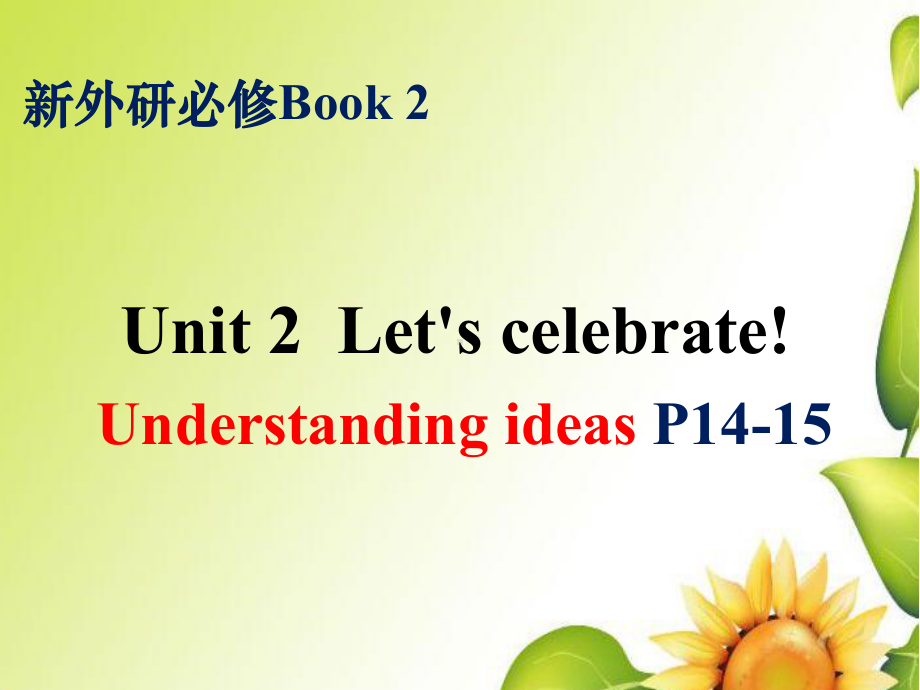 新外研必修Book 2

Unit 2 Let's celebrate!

Understanding ideas P14-15